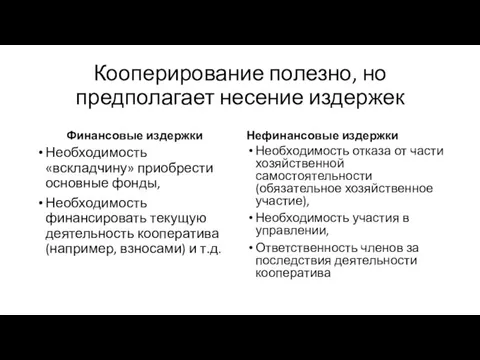 Кооперирование полезно, но предполагает несение издержек

Финансовые издержки

• Необходимость «вскладчину» приобрести основные фонды,

• Необходимость финансировать текущую деятельность кооператива (например, взносами) и т.д.

Нефинансовые издержки

• Необходимость отказа от части хозяйственной самостоятельности (обязательное хозяйственное участие),

• Необходимость участия в управлении,

• Ответственность членов за последствия деятельности кооператива